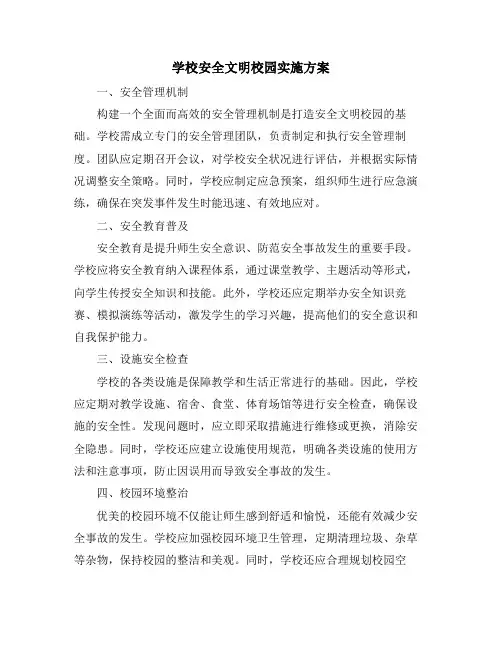 学校安全文明校园实施方案

一、安全管理机制

构建一个全面而高效的安全管理机制是打造安全文明校园的基础。学校需成立专门的安全管理团队，负责制定和执行安全管理制度。团队应定期召开会议，对学校安全状况进行评估，并根据实际情况调整安全策略。同时，学校应制定应急预案，组织师生进行应急演练，确保在突发事件发生时能迅速、有效地应对。

二、安全教育普及

安全教育是提升师生安全意识、防范安全事故发生的重要手段。学校应将安全教育纳入课程体系，通过课堂教学、主题活动等形式，向学生传授安全知识和技能。此外，学校还应定期举办安全知识竞赛、模拟演练等活动，激发学生的学习兴趣，提高他们的安全意识和自我保护能力。

三、设施安全检查

学校的各类设施是保障教学和生活正常进行的基础。因此，学校应定期对教学设施、宿舍、食堂、体育场馆等进行安全检查，确保设施的安全性。发现问题时，应立即采取措施进行维修或更换，消除安全隐患。同时，学校还应建立设施使用规范，明确各类设施的使用方法和注意事项，防止因误用而导致安全事故的发生。

四、校园环境整治

优美的校园环境不仅能让师生感到舒适和愉悦，还能有效减少安全事故的发生。学校应加强校园环境卫生管理，定期清理垃圾、杂草等杂物，保持校园的整洁和美观。同时，学校还应合理规划校园空